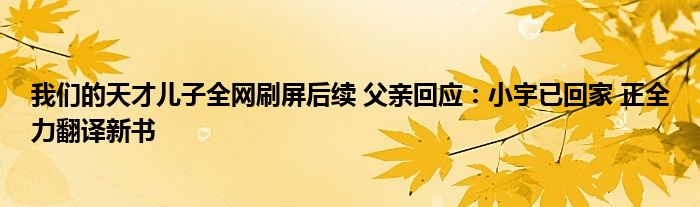 我们的天才儿子全网刷屏后续 父亲回应：小宇已回家 正全力翻译新书